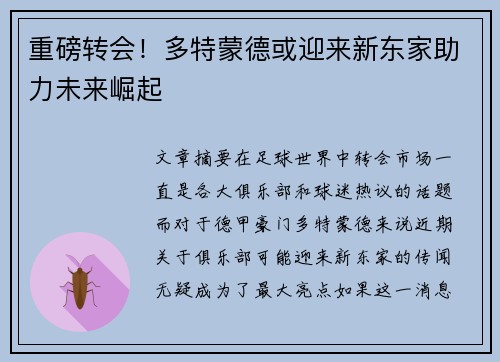 重磅转会！多特蒙德或迎来新东家助力未来崛起

文章摘要在足球世界中转会市场一直是各大俱乐部和球迷热议的话题而对于德甲豪门多特蒙德来说近期关于俱乐部可能迎来新东家的传闻无疑成为了最大亮点如果这一消息